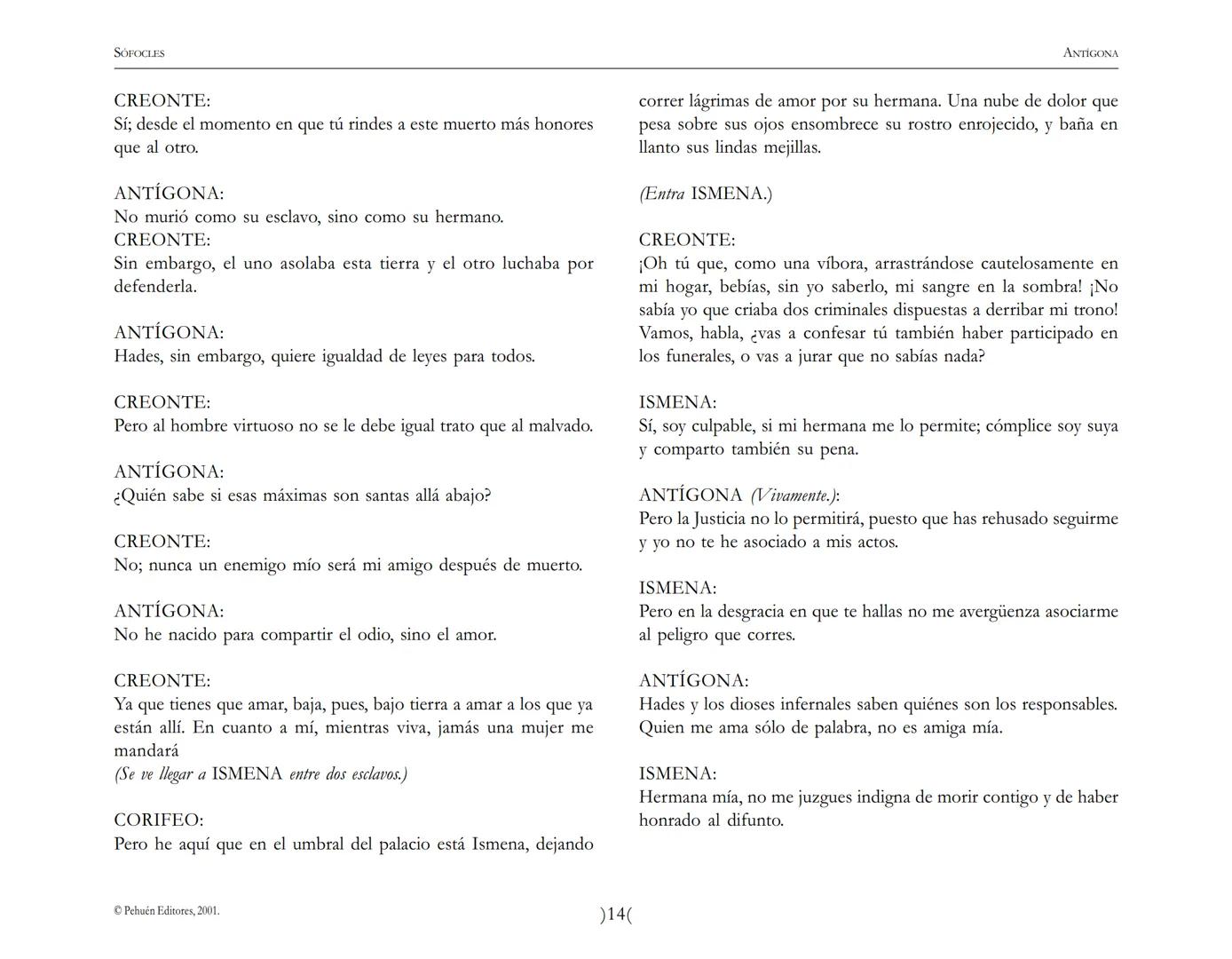 SÓFOCLES

ANTÍGONA

CREONTE:
Sí; desde el momento en que tú rindes a este muerto más honores que al otro.

ANTÍGONA:
No murió como su esclavo, sino como su hermano.
CREONTE:
Sin embargo, el uno asolaba esta tierra y el otro luchaba por defenderla.

ANTÍGONA:
Hades, sin embargo, quiere igualdad de leyes para todos.

CREONTE:
Pero al hombre virtuoso no se le debe igual trato que al malvado.

ANTÍGONA:
¿Quién sabe si esas máximas son santas allá abajo?

CREONTE:
No; nunca un enemigo mío será mi amigo después de muerto.

ANTÍGONA:
No he nacido para compartir el odio, sino el amor.

CREONTE:
Ya que tienes que amar, baja, pues, bajo tierra a amar a los que ya están allí. En cuanto a mí, mientras viva, jamás una mujer me mandará
(Se ve llegar a ISMENA entre dos esclavos.)

CORIFEO:
Pero he aquí que en el umbral del palacio está Ismena, dejando correr lágrimas de amor por su hermana. Una nube de dolor que pesa sobre sus ojos ensombrece su rostro enrojecido, y baña en llanto sus lindas mejillas.

(Entra ISMENA.)

CREONTE:
¡Oh tú que, como una víbora, arrastrándose cautelosamente en mi hogar, bebías, sin yo saberlo, mi sangre en la sombra! ¡No sabía yo que criaba dos criminales dispuestas a derribar mi trono! Vamos, habla, ¿vas a confesar tú también haber participado en los funerales, o vas a jurar que no sabías nada?

ISMENA:
Sí, soy culpable, si mi hermana me lo permite; cómplice soy suya y comparto también su pena.

ANTÍGONA (Vivamente.):
Pero la Justicia no lo permitirá, puesto que has rehusado seguirme y yo no te he asociado a mis actos.

ISMENA:
Pero en la desgracia en que te hallas no me avergüenza asociarme al peligro que corres.

ANTÍGONA:
Hades y los dioses infernales saben quiénes son los responsables. Quien me ama sólo de palabra, no es amiga mía.

ISMENA:
Hermana mía, no me juzgues indigna de morir contigo y de haber honrado al difunto.

© Pehuén Editores, 2001.

)14(